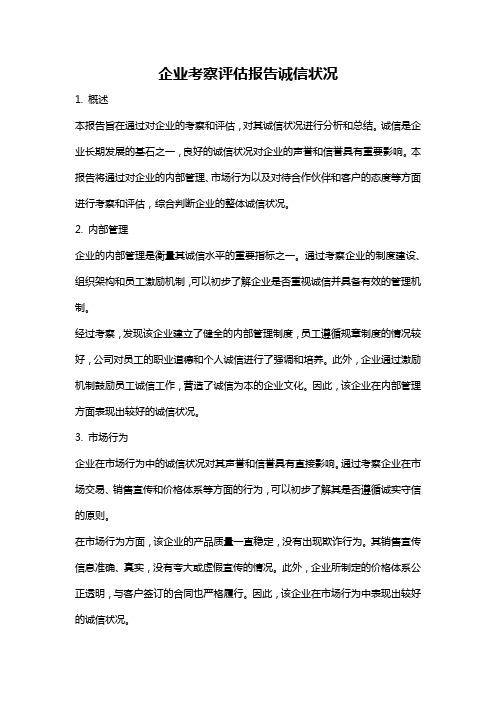 企业考察评估报告诚信状况

1. 概述

本报告旨在通过对企业的考察和评估，对其诚信状况进行分析和总结。诚信是企业长期发展的基石之一，良好的诚信状况对企业的声誉和信誉具有重要影响。本报告将通过对企业的内部管理、市场行为以及对待合作伙伴和客户的态度等方面进行考察和评估，综合判断企业的整体诚信状况。

2. 内部管理

企业的内部管理是衡量其诚信水平的重要指标之一。通过考察企业的制度建设、组织架构和员工激励机制，可以初步了解企业是否重视诚信并具备有效的管理机制。

经过考察，发现该企业建立了健全的内部管理制度，员工遵循规章制度的情况较好，公司对员工的职业道德和个人诚信进行了强调和培养。此外，企业通过激励机制鼓励员工诚信工作，营造了诚信为本的企业文化。因此，该企业在内部管理方面表现出较好的诚信状况。

3. 市场行为

企业在市场行为中的诚信状况对其声誉和信誉具有直接影响。通过考察企业在市场交易、销售宣传和价格体系等方面的行为，可以初步了解其是否遵循诚实守信的原则。

在市场行为方面，该企业的产品质量一直稳定，没有出现欺诈行为。其销售宣传信息准确、真实，没有夸大或虚假宣传的情况。此外，企业所制定的价格体系公正透明，与客户签订的合同也严格履行。因此，该企业在市场行为中表现出较好的诚信状况。